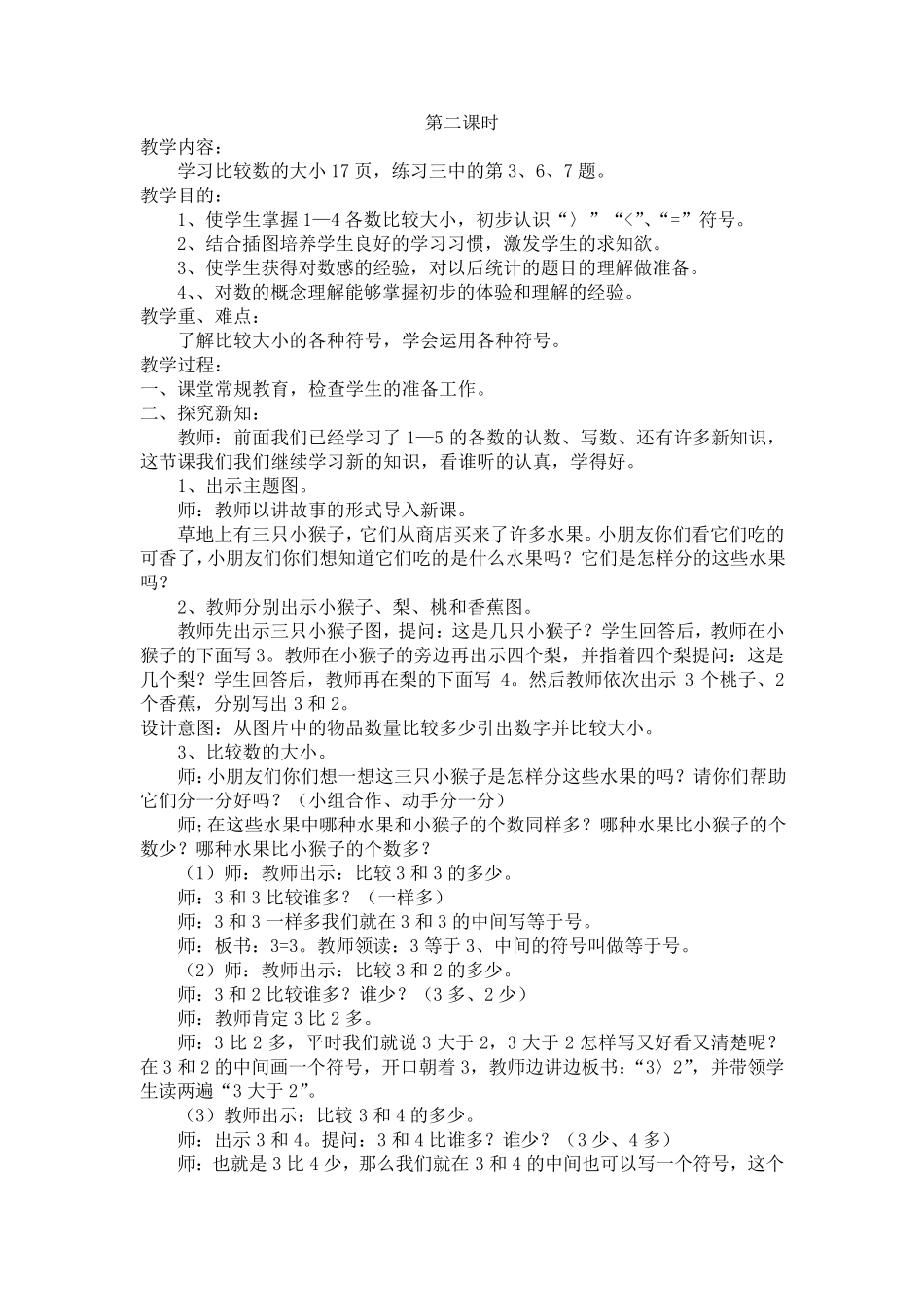 第二课时

教学内容：

学习比较数的大小 17 页，练习三中的第 3、6、7 题。

教学目的：

1、使学生掌握 1—4 各数比较大小，初步认识“〉”“<”、“=”符号。

2、结合插图培养学生良好的学习习惯，激发学生的求知欲。

3、使学生获得对数感的经验，对以后统计的题目的理解做准备。

4、、对数的概念理解能够掌握初步的体验和理解的经验。

教学重、难点：

了解比较大小的各种符号，学会运用各种符号。

教学过程：

一、课堂常规教育，检查学生的准备工作。

二、探究新知：

教师：前面我们已经学习了 1—5 的各数的认数、写数、还有许多新知识，这节课我们我们继续学习新的知识，看谁听的认真，学得好。

1、出示主题图。

师：教师以讲故事的形式导入新课。

草地上有三只小猴子，它们从商店买来了许多水果。小朋友你们看它们吃的可香了，小朋友们你们想知道它们吃的是什么水果吗？它们是怎样分的这些水果吗？

2、教师分别出示小猴子、梨、桃和香蕉图。

教师先出示三只小猴子图，提问：这是几只小猴子？学生回答后，教师在小猴子的下面写 3。教师在小猴子的旁边再出示四个梨，并指着四个梨提问：这是几个梨？学生回答后，教师再在梨的下面写 4。然后教师依次出示 3 个桃子、2 个香蕉，分别写出 3 和 2。

设计意图：从图片中的物品数量比较多少引出数字并比较大小。

3、比较数的大小。

师：小朋友们你们想一想这三只小猴子是怎样分这些水果的吗？请你们帮助它们分一分好吗？（小组合作、动手分一分）

师；在这些水果中哪种水果和小猴子的个数同样多？哪种水果比小猴子的个数少？哪种水果比小猴子的个数多？

（1）师：教师出示：比较 3 和 3 的多少。

师：3 和 3 比较谁多？（一样多）

师：3 和 3 一样多我们就在 3 和 3 的中间写等于号。

师：板书：3=3。教师领读：3 等于 3、中间的符号叫做等于号。

（2）师：教师出示：比较 3 和 2 的多少。

师：3 和 2 比较谁多？谁少？（3 多、2 少）

师：教师肯定 3 比 2 多。

师：3 比 2 多，平时我们就说 3 大于 2，3 大于 2 怎样写又好看又清楚呢？在 3 和 2 的中间画一个符号，开口朝着 3，教师边讲边板书：“3〉2”，并带领学生读两遍“3 大于 2”。

（3）教师出示：比较 3 和 4 的多少。

师：出示 3 和 4。提问：3 和 4 比谁多？谁少？（3 少、4 多）

师：也就是 3 比 4 少，那么我们就在 3 和 4 的中间也可以写一个符号，这个